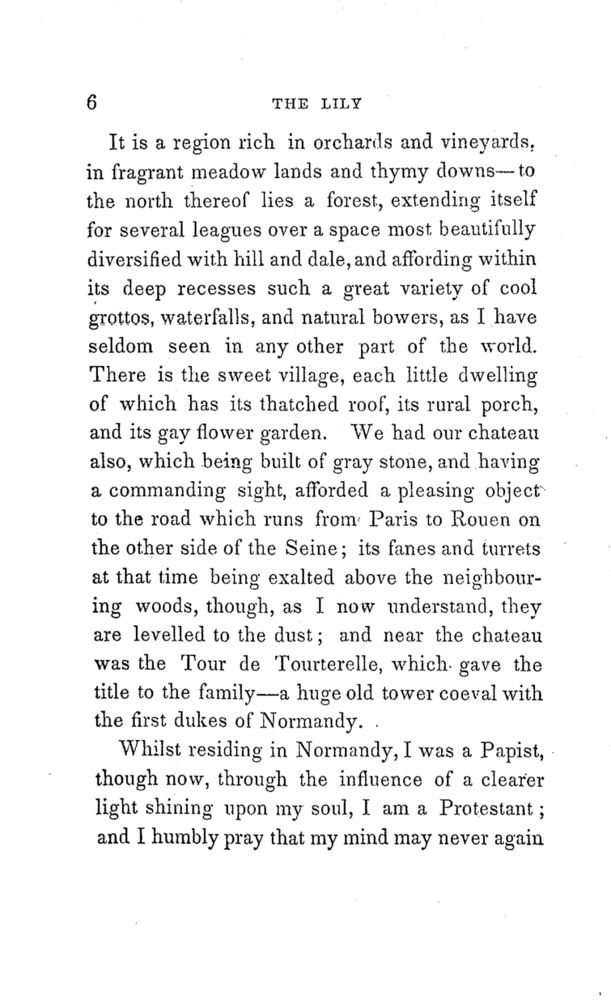 6 THE LILY

It is a region rich in orchards and vineyards, in fragrant meadow lands and thymy downs—to the north thereof lies a forest, extending itself for several leagues over a space most beautifully diversified with hill and dale, and affording within its deep recesses such a great variety of cool grottos, waterfalls, and natural bowers, as I have seldom seen in any other part of the world. There is the sweet village, each little dwelling of which has its thatched roof, its rural porch, and its gay flower garden. We had our chateau also, which being built of gray stone, and having a commanding sight, afforded a pleasing object to the road which runs from Paris to Rouen on the other side of the Seine; its fanes and turrets at that time being exalted above the neighbouring woods, though, as I now understand, they are levelled to the dust; and near the chateau was the Tour de Tourterelle, which gave the title to the family—a huge old tower coeval with the first dukes of Normandy.

Whilst residing in Normandy, I was a Papist, though now, through the influence of a clearer light shining upon my soul, I am a Protestant; and I humbly pray that my mind may never again